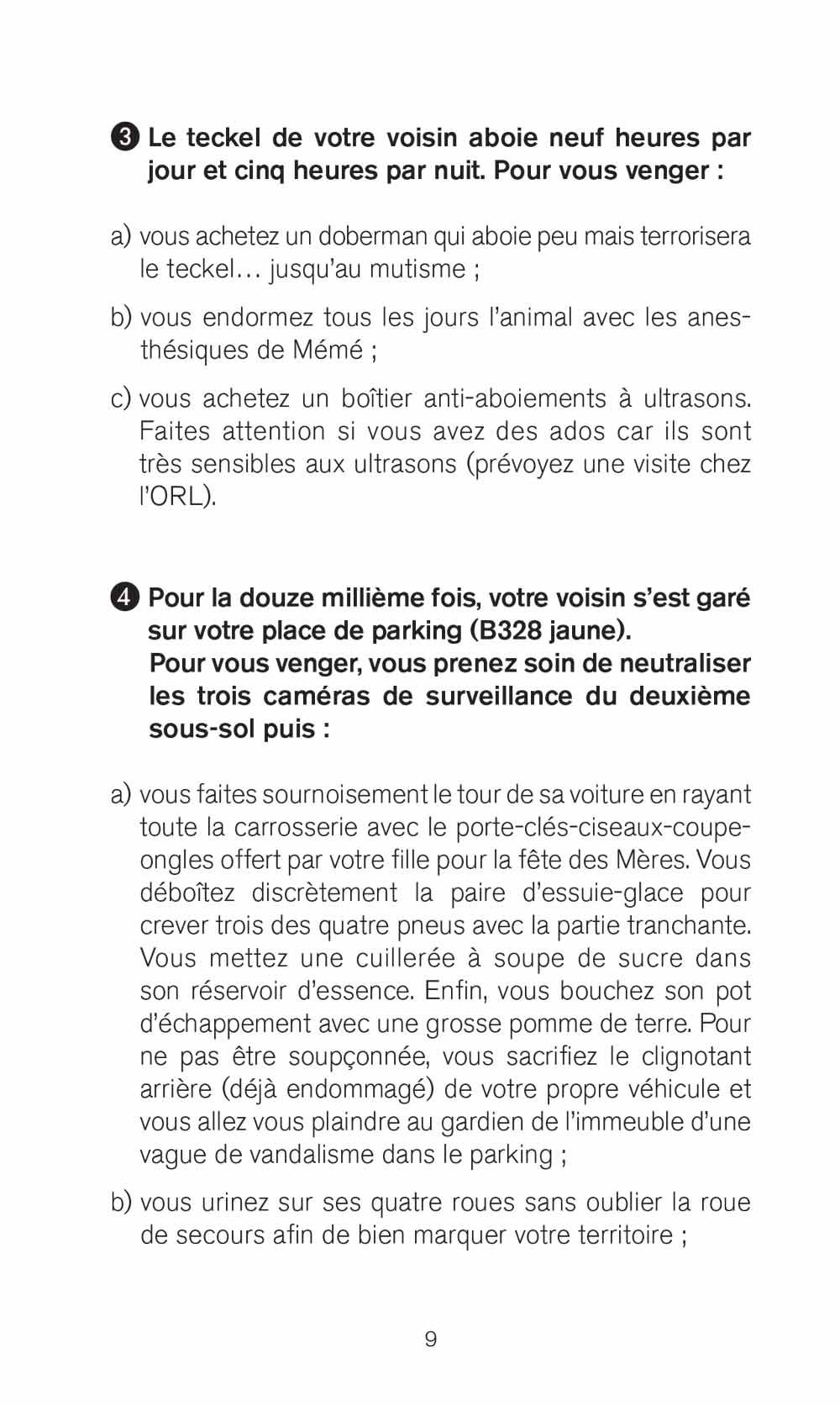 ❸ Le teckel de votre voisin aboie neuf heures par jour et cinq heures par nuit. Pour vous venger :

a) vous achetez un doberman qui aboie peu mais terrorisera le teckel… jusqu'au mutisme ;

b) vous endormez tous les jours l'animal avec les anesthésiques de Mémé ;

c) vous achetez un boîtier anti-aboiements à ultrasons. Faites attention si vous avez des ados car ils sont très sensibles aux ultrasons (prévoyez une visite chez l'ORL).

❹ Pour la douze millième fois, votre voisin s'est garé sur votre place de parking (B328 jaune). Pour vous venger, vous prenez soin de neutraliser les trois caméras de surveillance du deuxième sous-sol puis :

a) vous faites sournoisement le tour de sa voiture en rayant toute la carrosserie avec le porte-clés-ciseaux-coupe-ongles offert par votre fille pour la fête des Mères. Vous déboîtez discrètement la paire d'essuie-glace pour crever trois des quatre pneus avec la partie tranchante. Vous mettez une cuillerée à soupe de sucre dans son réservoir d'essence. Enfin, vous bouchez son pot d'échappement avec une grosse pomme de terre. Pour ne pas être soupçonnée, vous sacrifiez le clignotant arrière (déjà endommagé) de votre propre véhicule et vous allez vous plaindre au gardien de l'immeuble d'une vague de vandalisme dans le parking ;

b) vous urinez sur ses quatre roues sans oublier la roue de secours afin de bien marquer votre territoire ;

9